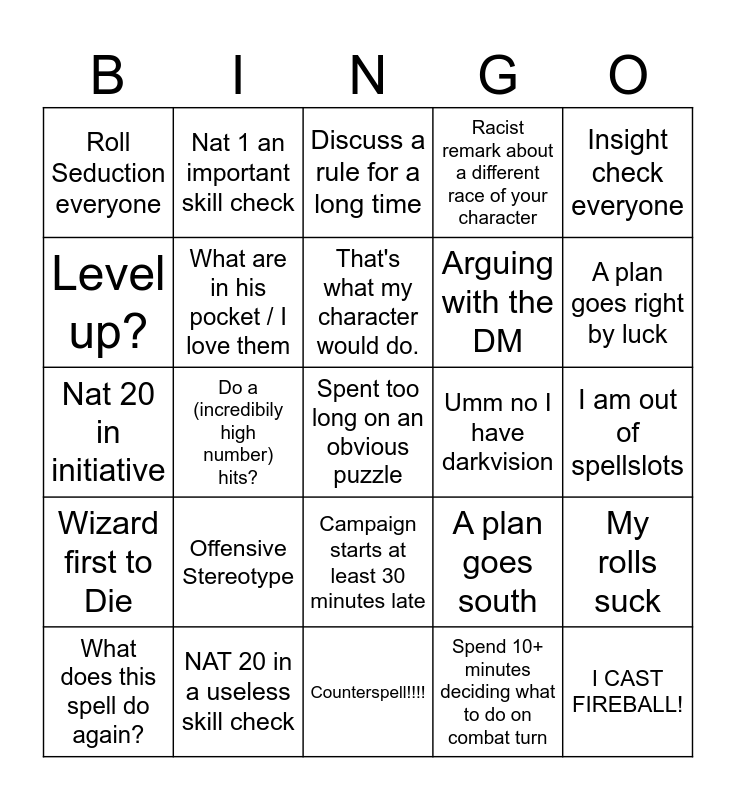 | B | I | N | G | O |
|---|---|---|---|---|
| Roll Seduction everyone | Nat 1 an important skill check | Discuss a rule for a long time | Racist remark about a different race of your character | Insight check everyone |
| Level up? | What are in his pocket / I love them | That's what my character would do. | Arguing with the DM | A plan goes right by luck |
| Nat 20 in initiative | Do a (incredibily high number) hits? | Spent too long on an obvious puzzle | Umm no I have darkvision | I am out of spellslots |
| Wizard first to Die | Offensive Stereotype | Campaign starts at least 30 minutes late | A plan goes south | My rolls suck |
| What does this spell do again? | NAT 20 in a useless skill check | Counterspell!!!! | Spend 10+ minutes deciding what to do on combat turn | I CAST FIREBALL! |